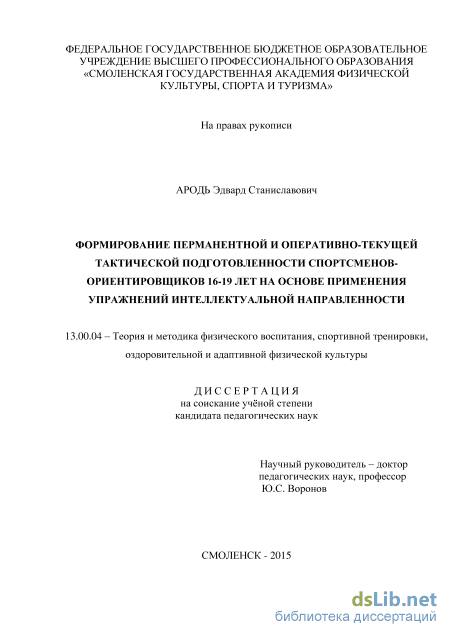 ФЕДЕРАЛЬНОЕ ГОСУДАРСТВЕННОЕ БЮДЖЕТНОЕ ОБРАЗОВАТЕЛЬНОЕ УЧРЕЖДЕНИЕ ВЫСШЕГО ПРОФЕССИОНАЛЬНОГО ОБРАЗОВАНИЯ «СМОЛЕНСКАЯ ГОСУДАРСТВЕННАЯ АКАДЕМИЯ ФИЗИЧЕСКОЙ КУЛЬТУРЫ, СПОРТА И ТУРИЗМА»

На правах рукописи

АРОДЬ Эдвард Станиславович

ФОРМИРОВАНИЕ ПЕРМАНЕНТНОЙ И ОПЕРАТИВНО-ТЕКУЩЕЙ ТАКТИЧЕСКОЙ ПОДГОТОВЛЕННОСТИ СПОРТСМЕНОВ-ОРИЕНТИРОВЩИКОВ 16-19 ЛЕТ НА ОСНОВЕ ПРИМЕНЕНИЯ УПРАЖНЕНИЙ ИНТЕЛЛЕКТУАЛЬНОЙ НАПРАВЛЕННОСТИ

13.00.04 – Теория и методика физического воспитания, спортивной тренировки, оздоровительной и адаптивной физической культуры

ДИССЕРТАЦИЯ
на соискание учёной степени
кандидата педагогических наук

Научный руководитель – доктор педагогических наук, профессор
Ю.С. Воронов

СМОЛЕНСК - 2015

dsLib.net
библиотека диссертаций